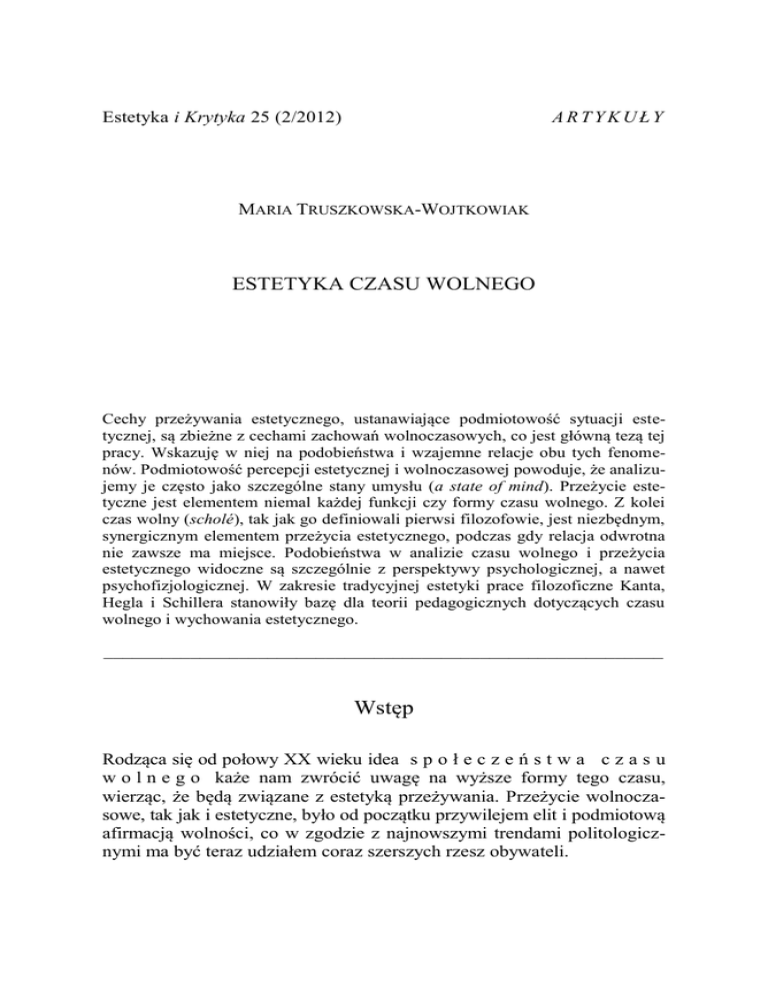 Estetyka i Krytyka 25 (2/2012)

ARTYKUŁY

MARIA TRUSZKOWSKA-WOJTKOWIAK

ESTETYKA CZASU WOLNEGO

Cechy przeżywania estetycznego, ustanawiające podmiotowość sytuacji estetycznej, są zbieżne z cechami zachowań wolnoczasowych, co jest główną tezą tej pracy. Wskazuję w niej na podobieństwa i wzajemne relacje obu tych fenomenów. Podmiotowość percepcji estetycznej i wolnoczasowej powoduje, że analizujemy je często jako szczególne stany umysłu (a state of mind). Przeżycie estetyczne jest elementem niemal każdej funkcji czy formy czasu wolnego. Z kolei czas wolny (scholé), tak jak go definiowali pierwsi filozofowie, jest niezbędnym, synergicznym elementem przeżycia estetycznego, podczas gdy relacja odwrotna nie zawsze ma miejsce. Podobieństwa w analizie czasu wolnego i przeżycia estetycznego widoczne są szczególnie z perspektywy psychologicznej, a nawet psychofizjologicznej. W zakresie tradycyjnej estetyki prace filozoficzne Kanta, Hegla i Schillera stanowiły bazę dla teorii pedagogicznych dotyczących czasu wolnego i wychowania estetycznego.

Wstęp

Rodząca się od połowy XX wieku idea społeczeństwa czasu wolnego każe nam zwrócić uwagę na wyższe formy tego czasu, wierząc, że będą związane z estetyką przeżywania. Przeżycie wolnoczasowe, tak jak i estetyczne, było od początku przywilejem elit i podmiotową afirmacją wolności, co w zgodzie z najnowszymi trendami politologicznymi ma być teraz udziałem coraz szerszych rzesz obywateli.